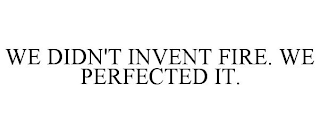 WE DIDN'T INVENT FIRE. WE PERFECTED IT.